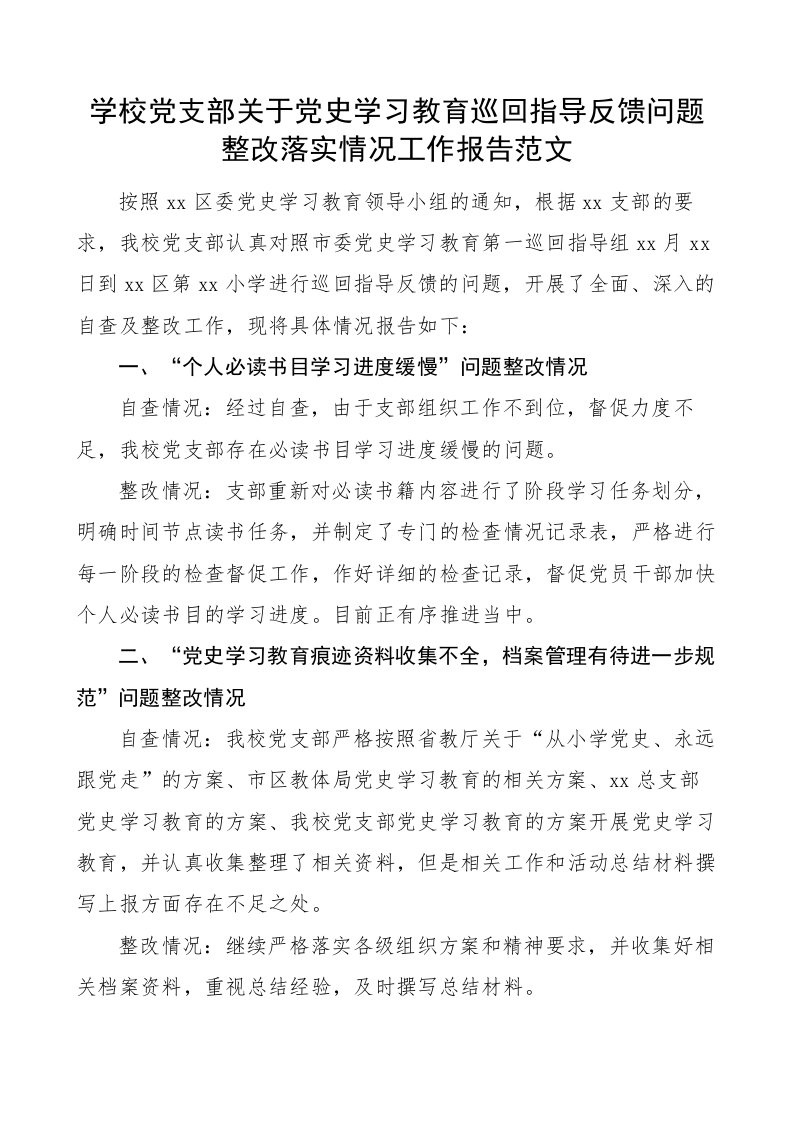 学校党支部关于党史学习教育巡回指导反馈问题整改落实情况工作报告范文

按照 xx 区委党史学习教育领导小组的通知，根据 xx 支部的要求，我校党支部认真对照市委党史学习教育第一巡回指导组 xx 月 xx 日到 xx 区第 xx 小学进行巡回指导反馈的问题，开展了全面、深入的自查及整改工作，现将具体情况报告如下：

一、“个人必读书目学习进度缓慢”问题整改情况

自查情况：经过自查，由于支部组织工作不到位，督促力度不足，我校党支部存在必读书目学习进度缓慢的问题。

整改情况：支部重新对必读书籍内容进行了阶段学习任务划分，明确时间节点读书任务，并制定了专门的检查情况记录表，严格进行每一阶段的检查督促工作，作好详细的检查记录，督促党员干部加快个人必读书目的学习进度。目前正有序推进当中。

二、“党史学习教育痕迹资料收集不全，档案管理有待进一步规范”问题整改情况

自查情况：我校党支部严格按照省教厅关于“从小学党史、永远跟党走”的方案、市区教体局党史学习教育的相关方案、xx 总支部党史学习教育的方案、我校党支部党史学习教育的方案开展党史学习教育，并认真收集整理了相关资料，但是相关工作和活动总结材料撰写上报方面存在不足之处。

整改情况：继续严格落实各级组织方案和精神要求，并收集好相关档案资料，重视总结经验，及时撰写总结材料。